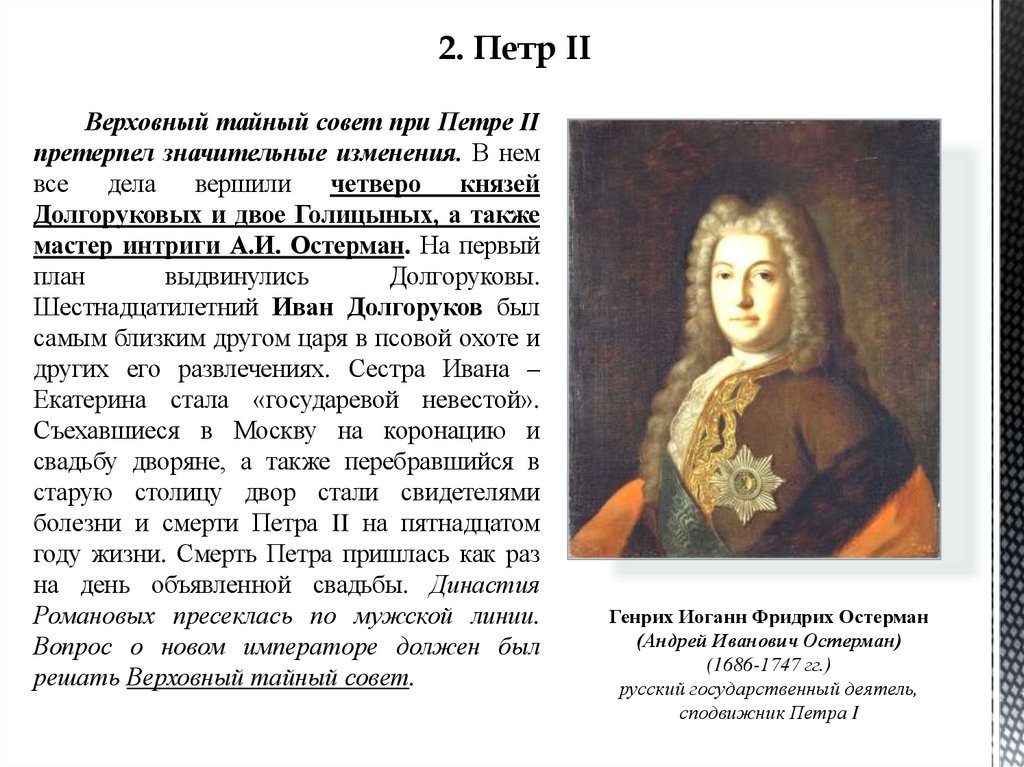 2. Петр II

Верховный тайный совет при Петре II претерпел значительные изменения. В нем все дела вершили четверо князей Долгоруковых и двое Голицыных, а также мастер интриги А.И. Остерман. На первый план выдвинулись Долгоруковы. Шестнадцатилетний Иван Долгоруков был самым близким другом царя в псовой охоте и других его развлечениях. Сестра Ивана – Екатерина стала «государевой невестой». Съехавшиеся в Москву на коронацию и свадьбу дворяне, а также перебравшийся в старую столицу двор стали свидетелями болезни и смерти Петра II на пятнадцатом году жизни. Смерть Петра пришлась как раз на день объявленной свадьбы. Династия Романовых пресеклась по мужской линии. Вопрос о новом императоре должен был решать Верховный тайный совет.

Генрих Иоганн Фридрих Остерман
(Андрей Иванович Остерман)
(1686-1747 гг.)
русский государственный деятель, сподвижник Петра I